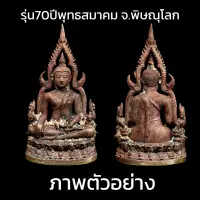 รุ่น70ปีพุทธสมาคม จ.พิษณุโลก

ภาพตัวอย่าง